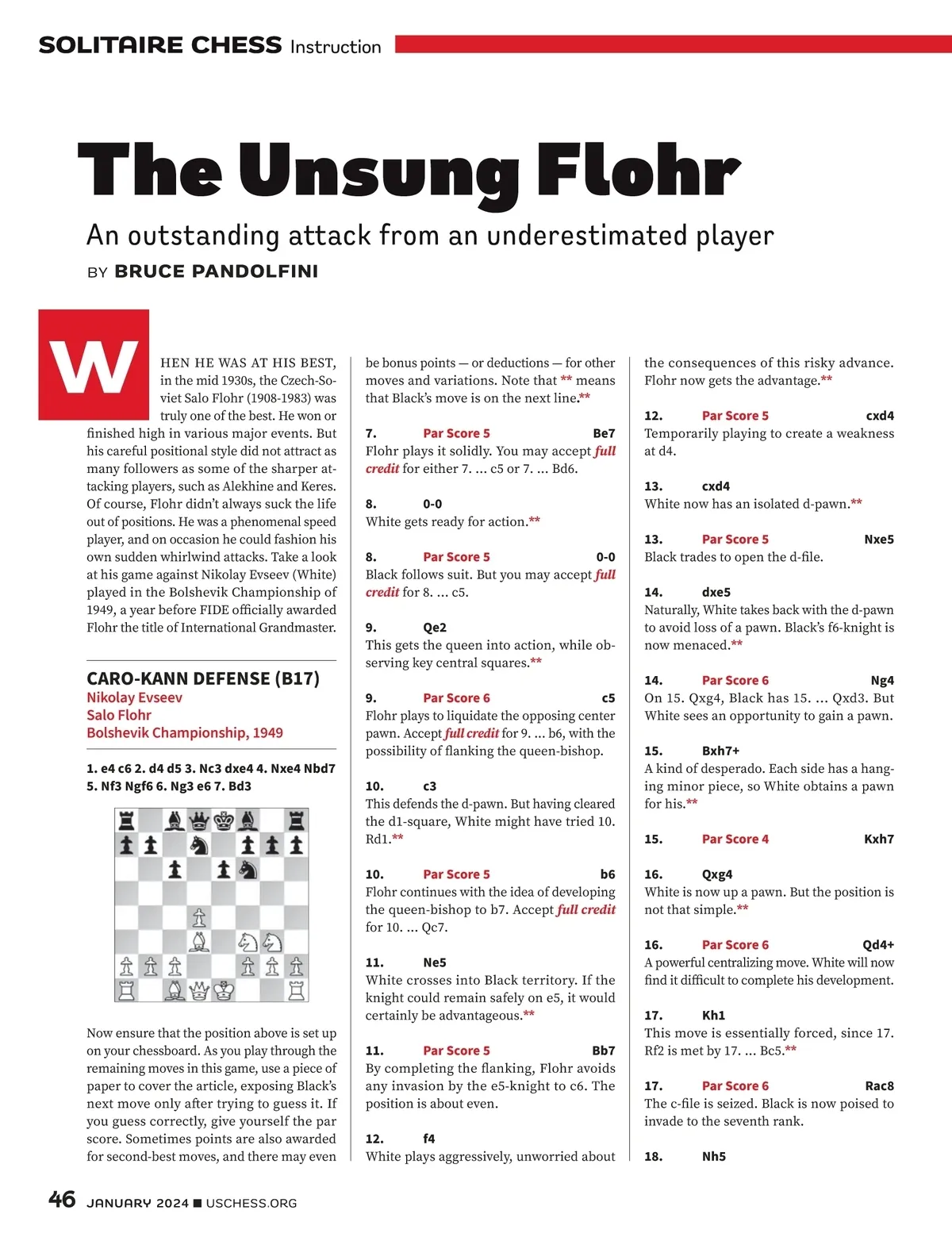 SOLITAIRE CHESS Instruction

The Unsung Flohr

An outstanding attack from an underestimated player

BY BRUCE PANDOLFINI

WHEN HE WAS AT HIS BEST, in the mid 1930s, the Czech-Soviet Salo Flohr (1908-1983) was truly one of the best. He won or finished high in various major events. But his careful positional style did not attract as many followers as some of the sharper attacking players, such as Alekhine and Keres. Of course, Flohr didn't always suck the life out of positions. He was a phenomenal speed player, and on occasion he could fashion his own sudden whirlwind attacks. Take a look at his game against Nikolay Evseev (White) played in the Bolshevik Championship of 1949, a year before FIDE officially awarded Flohr the title of International Grandmaster.

CARO-KANN DEFENSE (B17)
Nikolay Evseev
Salo Flohr
Bolshevik Championship, 1949

1. e4 c6 2. d4 d5 3. Nc3 dxe4 4. Nxe4 Nbd7 5. Nf3 Ngf6 6. Ng3 e6 7. Bd3

Now ensure that the position above is set up on your chessboard. As you play through the remaining moves in this game, use a piece of paper to cover the article, exposing Black's next move only after trying to guess it. If you guess correctly, give yourself the par score. Sometimes points are also awarded for second-best moves, and there may even be bonus points — or deductions — for other moves and variations. Note that ** means that Black's move is on the next line.**

7. Par Score 5 Be7
Flohr plays it solidly. You may accept full credit for either 7. ... c5 or 7. ... Bd6.

8. 0-0
White gets ready for action.**

8. Par Score 5 0-0
Black follows suit. But you may accept full credit for 8. ... c5.

9. Qe2
This gets the queen into action, while observing key central squares.**

9. Par Score 6 c5
Flohr plays to liquidate the opposing center pawn. Accept full credit for 9. ... b6, with the possibility of flanking the queen-bishop.

10. c3
This defends the d-pawn. But having cleared the d1-square, White might have tried 10. Rd1.**

10. Par Score 5 b6
Flohr continues with the idea of developing the queen-bishop to b7. Accept full credit for 10. ... Qc7.

11. Ne5
White crosses into Black territory. If the knight could remain safely on e5, it would certainly be advantageous.**

11. Par Score 5 Bb7
By completing the flanking, Flohr avoids any invasion by the e5-knight to c6. The position is about even.

12. f4
White plays aggressively, unworried about the consequences of this risky advance. Flohr now gets the advantage.**

12. Par Score 5 cxd4
Temporarily playing to create a weakness at d4.

13. cxd4
White now has an isolated d-pawn.**

13. Par Score 5 Nxe5
Black trades to open the d-file.

14. dxe5
Naturally, White takes back with the d-pawn to avoid loss of a pawn. Black's f6-knight is now menaced.**

14. Par Score 6 Ng4
On 15. Qxg4, Black has 15. ... Qxd3. But White sees an opportunity to gain a pawn.

15. Bxh7+
A kind of desperado. Each side has a hanging minor piece, so White obtains a pawn for his.**

15. Par Score 4 Kxh7

16. Qxg4
White is now up a pawn. But the position is not that simple.**

16. Par Score 6 Qd4+
A powerful centralizing move. White will now find it difficult to complete his development.

17. Kh1
This move is essentially forced, since 17. Rf2 is met by 17. ... Bc5.**

17. Par Score 6 Rac8
The c-file is seized. Black is now poised to invade to the seventh rank.

18. Nh5

46 JANUARY 2024 ■ USCHESS.ORG